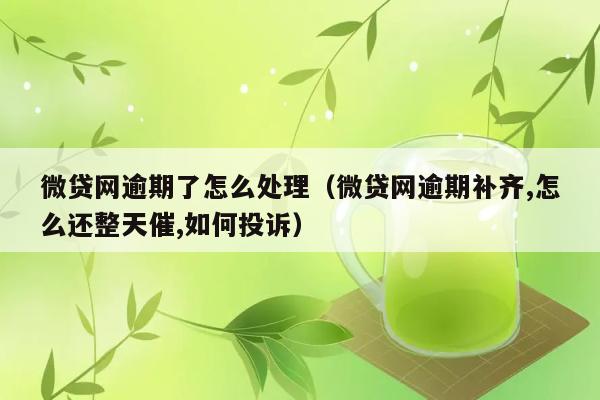 微贷网逾期了怎么处理（微贷网逾期补齐,怎么还整天催,如何投诉）